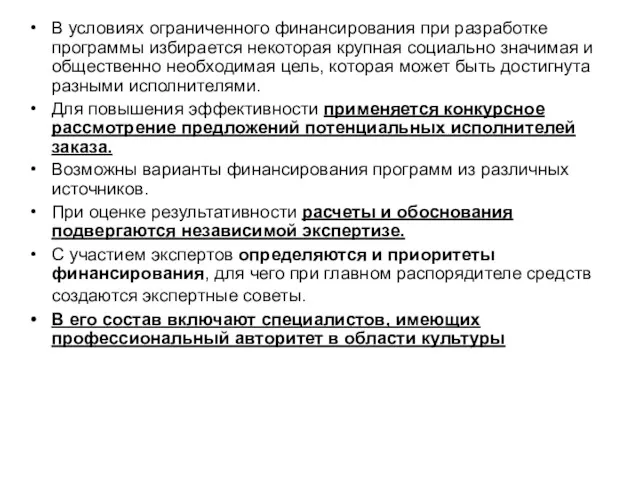 • В условиях ограниченного финансирования при разработке программы избирается некоторая крупная социально значимая и общественно необходимая цель, которая может быть достигнута разными исполнителями.

• Для повышения эффективности применяется конкурсное рассмотрение предложений потенциальных исполнителей заказа.

• Возможны варианты финансирования программ из различных источников.

• При оценке результативности расчеты и обоснования подвергаются независимой экспертизе.

• С участием экспертов определяются и приоритеты финансирования, для чего при главном распорядителе средств создаются экспертные советы.

• В его состав включают специалистов, имеющих профессиональный авторитет в области культуры